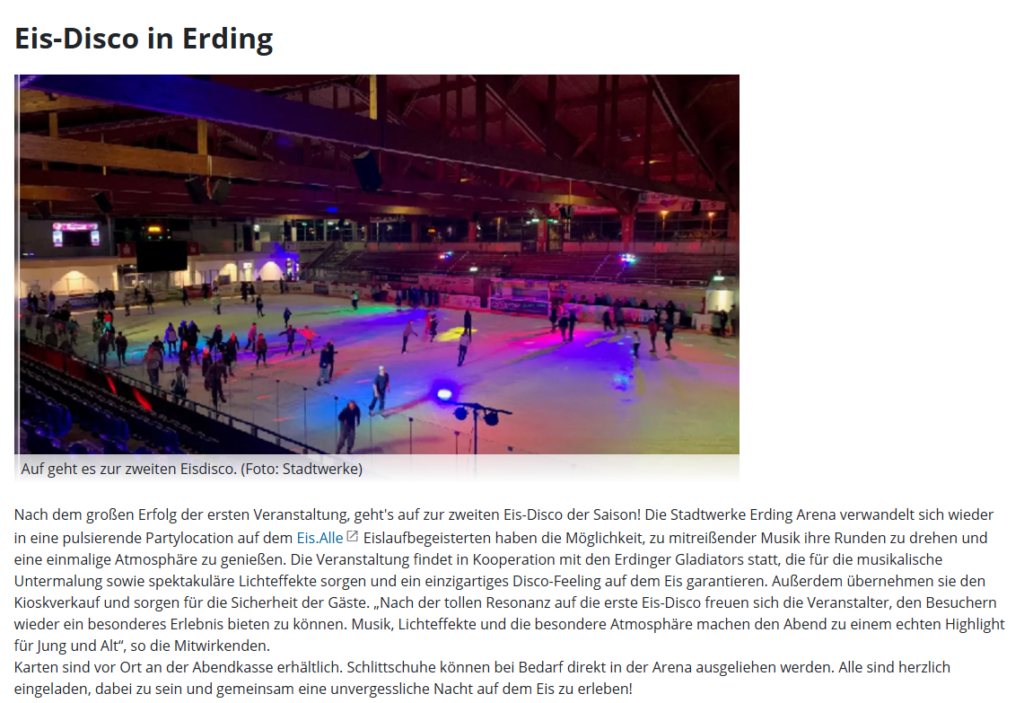 Eis-Disco in Erding

Auf geht es zur zweiten Eisdisco. (Foto: Stadtwerke)

Nach dem großen Erfolg der ersten Veranstaltung, geht's auf zur zweiten Eis-Disco der Saison! Die Stadtwerke Erding Arena verwandelt sich wieder in eine pulsierende Partylocation auf dem Eis.Alle Eislaufbegeisterten haben die Möglichkeit, zu mitreißender Musik ihre Runden zu drehen und eine einmalige Atmosphäre zu genießen. Die Veranstaltung findet in Kooperation mit den Erdinger Gladiators statt, die für die musikalische Untermalung sowie spektakuläre Lichteffekte sorgen und ein einzigartiges Disco-Feeling auf dem Eis garantieren. Außerdem übernehmen sie den Kioskverkauf und sorgen für die Sicherheit der Gäste. „Nach der tollen Resonanz auf die erste Eis-Disco freuen sich die Veranstalter, den Besuchern wieder ein besonderes Erlebnis bieten zu können. Musik, Lichteffekte und die besondere Atmosphäre machen den Abend zu einem echten Highlight für Jung und Alt“, so die Mitwirkenden.
Karten sind vor Ort an der Abendkasse erhältlich. Schlittschuhe können bei Bedarf direkt in der Arena ausgeliehen werden. Alle sind herzlich eingeladen, dabei zu sein und gemeinsam eine unvergessliche Nacht auf dem Eis zu erleben!